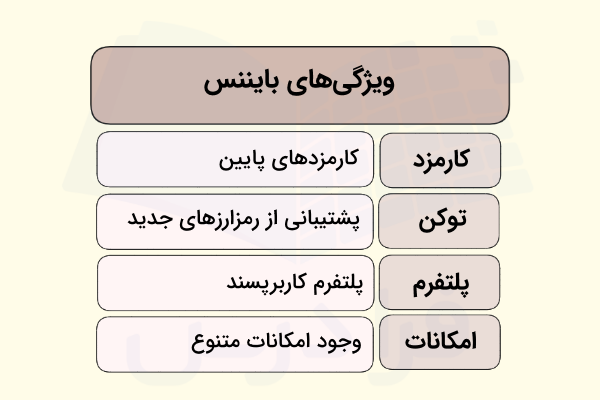 ویژگی‌های بایننس

| کارمزد | کارمزدهای پایین |
|---|---|
| توکن | پشتیبانی از رمزارزهای جدید |
| پلتفرم | پلتفرم کاربرپسند |
| امکانات | وجود امکانات متنوع |